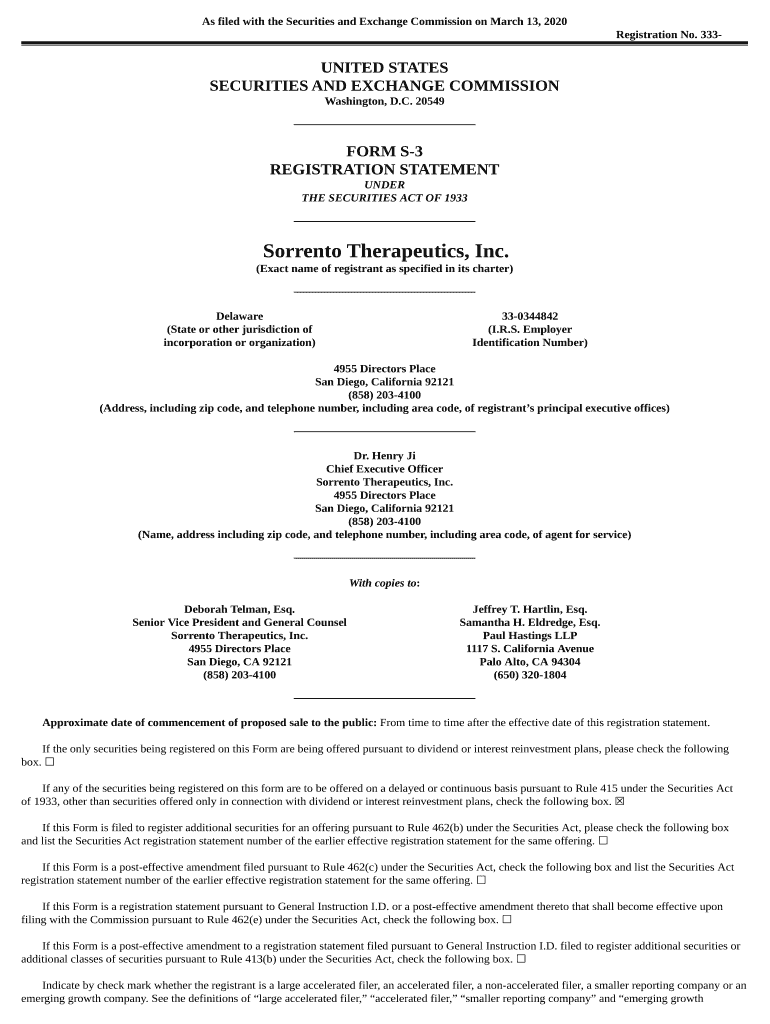 As filed with the Securities and Exchange Commission on March 13, 2020

Registration No. 333-

UNITED STATES
SECURITIES AND EXCHANGE COMMISSION
Washington, D.C. 20549

FORM S-3
REGISTRATION STATEMENT
UNDER
THE SECURITIES ACT OF 1933

Sorrento Therapeutics, Inc.
(Exact name of registrant as specified in its charter)

Delaware
(State or other jurisdiction of incorporation or organization)

33-0344842
(I.R.S. Employer Identification Number)

4955 Directors Place
San Diego, California 92121
(858) 203-4100
(Address, including zip code, and telephone number, including area code, of registrant's principal executive offices)

Dr. Henry Ji
Chief Executive Officer
Sorrento Therapeutics, Inc.
4955 Directors Place
San Diego, California 92121
(858) 203-4100
(Name, address including zip code, and telephone number, including area code, of agent for service)

With copies to:

Deborah Telman, Esq.
Senior Vice President and General Counsel
Sorrento Therapeutics, Inc.
4955 Directors Place
San Diego, CA 92121
(858) 203-4100

Jeffrey T. Hartlin, Esq.
Samantha H. Eldredge, Esq.
Paul Hastings LLP
1117 S. California Avenue
Palo Alto, CA 94304
(650) 320-1804

Approximate date of commencement of proposed sale to the public: From time to time after the effective date of this registration statement.

If the only securities being registered on this Form are being offered pursuant to dividend or interest reinvestment plans, please check the following box. ☐

If any of the securities being registered on this form are to be offered on a delayed or continuous basis pursuant to Rule 415 under the Securities Act of 1933, other than securities offered only in connection with dividend or interest reinvestment plans, check the following box. ☒

If this Form is filed to register additional securities for an offering pursuant to Rule 462(b) under the Securities Act, please check the following box and list the Securities Act registration statement number of the earlier effective registration statement for the same offering. ☐

If this Form is a post-effective amendment filed pursuant to Rule 462(c) under the Securities Act, check the following box and list the Securities Act registration statement number of the earlier effective registration statement for the same offering. ☐

If this Form is a registration statement pursuant to General Instruction I.D. or a post-effective amendment thereto that shall become effective upon filing with the Commission pursuant to Rule 462(e) under the Securities Act, check the following box. ☐

If this Form is a post-effective amendment to a registration statement filed pursuant to General Instruction I.D. filed to register additional securities or additional classes of securities pursuant to Rule 413(b) under the Securities Act, check the following box. ☐

Indicate by check mark whether the registrant is a large accelerated filer, an accelerated filer, a non-accelerated filer, a smaller reporting company or an emerging growth company. See the definitions of "large accelerated filer," "accelerated filer," "smaller reporting company" and "emerging growth